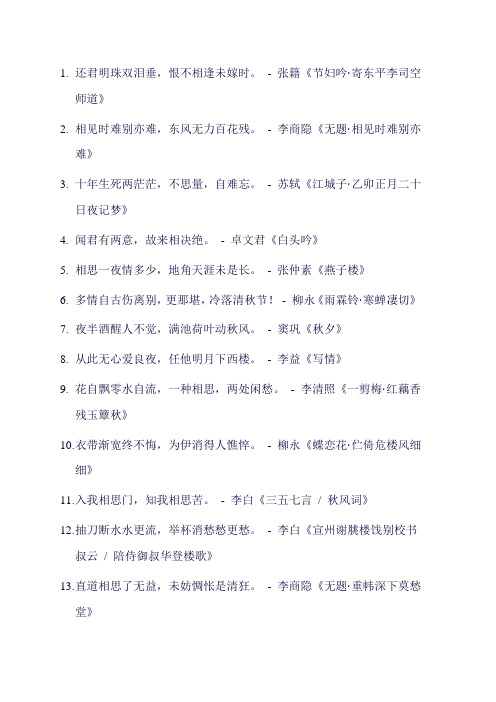 1. 还君明珠双泪垂，恨不相逢未嫁时。 - 张籍《节妇吟·寄东平李司空师道》

2. 相见时难别亦难，东风无力百花残。 - 李商隐《无题·相见时难别亦难》

3. 十年生死两茫茫，不思量，自难忘。 - 苏轼《江城子·乙卯正月二十日夜记梦》

4. 闻君有两意，故来相决绝。 - 卓文君《白头吟》

5. 相思一夜情多少，地角天涯未是长。 - 张仲素《燕子楼》

6. 多情自古伤离别，更那堪，冷落清秋节！ - 柳永《雨霖铃·寒蝉凄切》

7. 夜半酒醒人不觉，满池荷叶动秋风。 - 窦巩《秋夕》

8. 从此无心爱良夜，任他明月下西楼。 - 李益《写情》

9. 花自飘零水自流，一种相思，两处闲愁。 - 李清照《一剪梅·红藕香残玉簟秋》

10. 衣带渐宽终不悔，为伊消得人憔悴。 - 柳永《蝶恋花·伫倚危楼风细细》

11. 入我相思门，知我相思苦。 - 李白《三五七言 / 秋风词》

12. 抽刀断水水更流，举杯消愁愁更愁。 - 李白《宣州谢朓楼饯别校书叔云 / 陪侍御叔华登楼歌》

13. 直道相思了无益，未妨惆怅是清狂。 - 李商隐《无题·重帏深下莫愁堂》